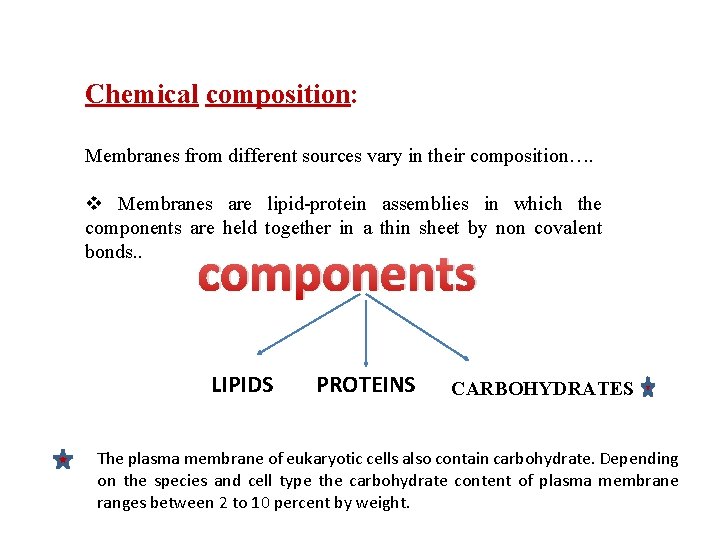 Chemical composition:

Membranes from different sources vary in their composition….

❖ Membranes are lipid-protein assemblies in which the components are held together in a thin sheet by non covalent bonds..

components

LIPIDS PROTEINS CARBOHYDRATES

The plasma membrane of eukaryotic cells also contain carbohydrate. Depending on the species and cell type the carbohydrate content of plasma membrane ranges between 2 to 10 percent by weight.